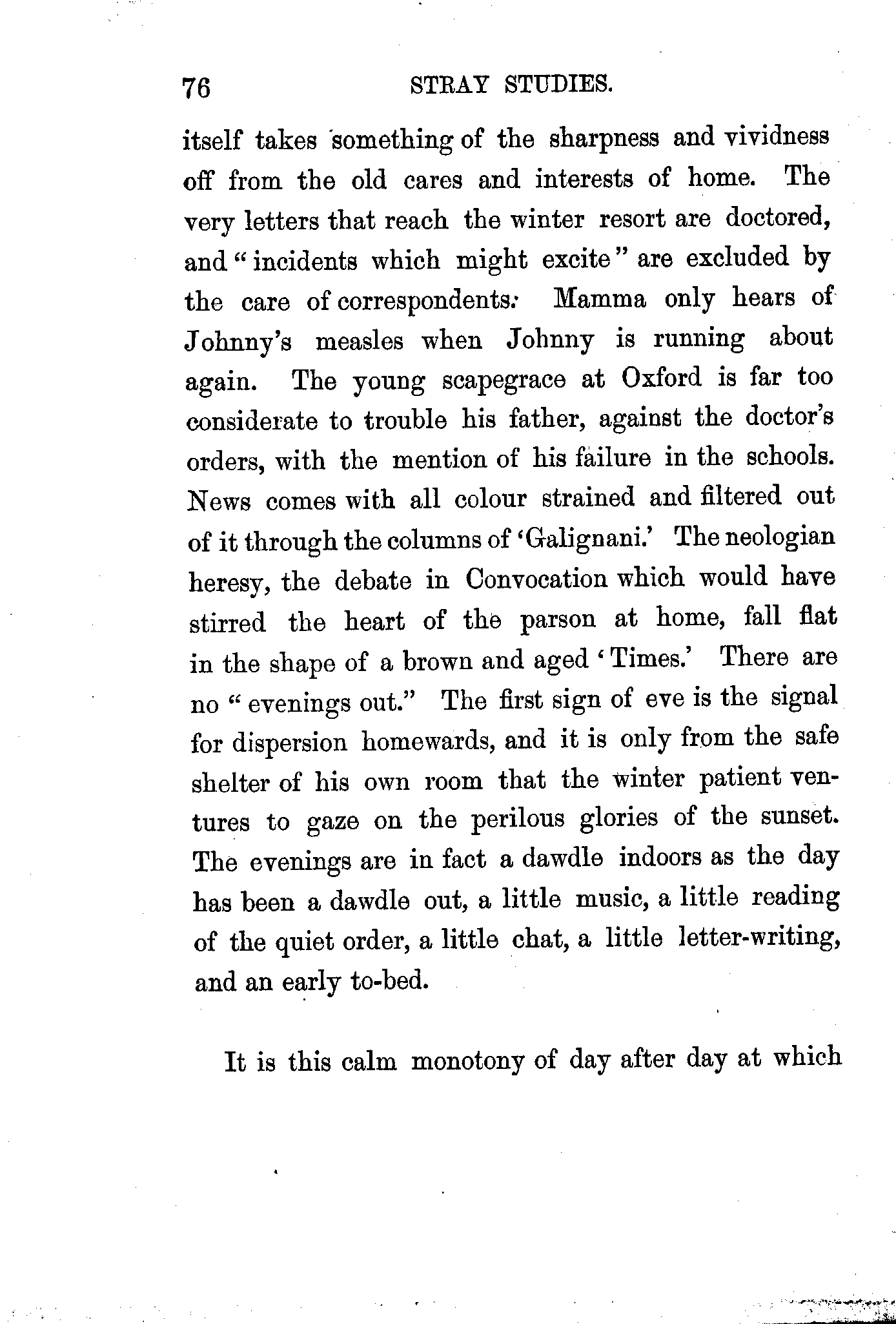 76 STRAY STUDIES.

itself takes something of the sharpness and vividness off from the old cares and interests of home. The very letters that reach the winter resort are doctored, and "incidents which might excite" are excluded by the care of correspondents. Mamma only hears of Johnny's measles when Johnny is running about again. The young scapegrace at Oxford is far too considerate to trouble his father, against the doctor's orders, with the mention of his failure in the schools. News comes with all colour strained and filtered out of it through the columns of 'Galignani.' The neologian heresy, the debate in Convocation which would have stirred the heart of the parson at home, fall flat in the shape of a brown and aged 'Times.' There are no "evenings out." The first sign of eve is the signal for dispersion homewards, and it is only from the safe shelter of his own room that the winter patient ventures to gaze on the perilous glories of the sunset. The evenings are in fact a dawdle indoors as the day has been a dawdle out, a little music, a little reading of the quiet order, a little chat, a little letter-writing, and an early to-bed.

It is this calm monotony of day after day at which